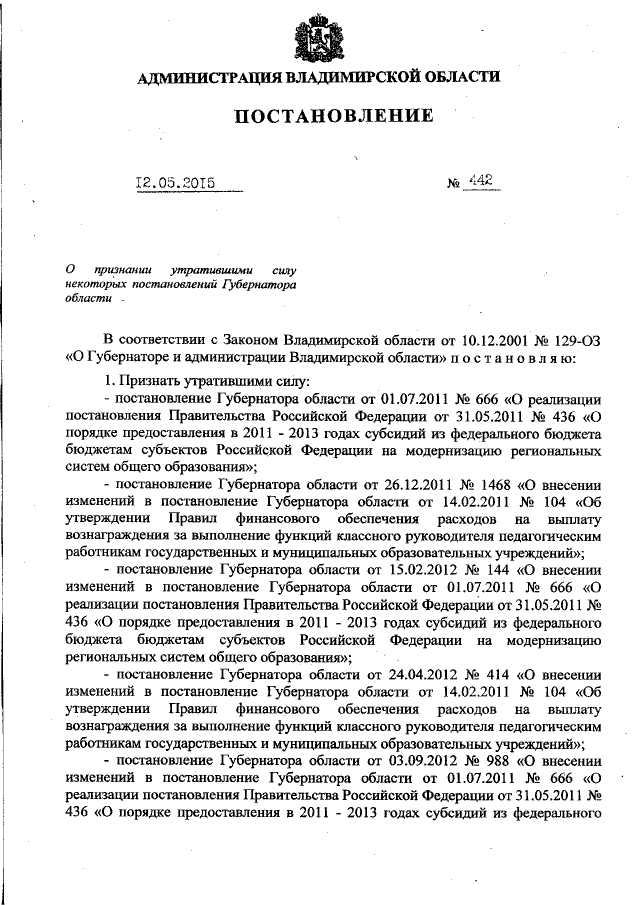 АДМИНИСТРАЦИЯ ВЛАДИМИРСКОЙ ОБЛАСТИ

ПОСТАНОВЛЕНИЕ

12.05.2015 № 442

О признании утратившими силу некоторых постановлений Губернатора области

В соответствии с Законом Владимирской области от 10.12.2001 № 129-ОЗ «О Губернаторе и администрации Владимирской области» п о с т а н о в л я ю:

1. Признать утратившими силу:

- постановление Губернатора области от 01.07.2011 № 666 «О реализации постановления Правительства Российской Федерации от 31.05.2011 № 436 «О порядке предоставления в 2011 - 2013 годах субсидий из федерального бюджета бюджетам субъектов Российской Федерации на модернизацию региональных систем общего образования»;

- постановление Губернатора области от 26.12.2011 № 1468 «О внесении изменений в постановление Губернатора области от 14.02.2011 № 104 «Об утверждении Правил финансового обеспечения расходов на выплату вознаграждения за выполнение функций классного руководителя педагогическим работникам государственных и муниципальных образовательных учреждений»;

- постановление Губернатора области от 15.02.2012 № 144 «О внесении изменений в постановление Губернатора области от 01.07.2011 № 666 «О реализации постановления Правительства Российской Федерации от 31.05.2011 № 436 «О порядке предоставления в 2011 - 2013 годах субсидий из федерального бюджета бюджетам субъектов Российской Федерации на модернизацию региональных систем общего образования»;

- постановление Губернатора области от 24.04.2012 № 414 «О внесении изменений в постановление Губернатора области от 14.02.2011 № 104 «Об утверждении Правил финансового обеспечения расходов на выплату вознаграждения за выполнение функций классного руководителя педагогическим работникам государственных и муниципальных образовательных учреждений»;

- постановление Губернатора области от 03.09.2012 № 988 «О внесении изменений в постановление Губернатора области от 01.07.2011 № 666 «О реализации постановления Правительства Российской Федерации от 31.05.2011 № 436 «О порядке предоставления в 2011 - 2013 годах субсидий из федерального